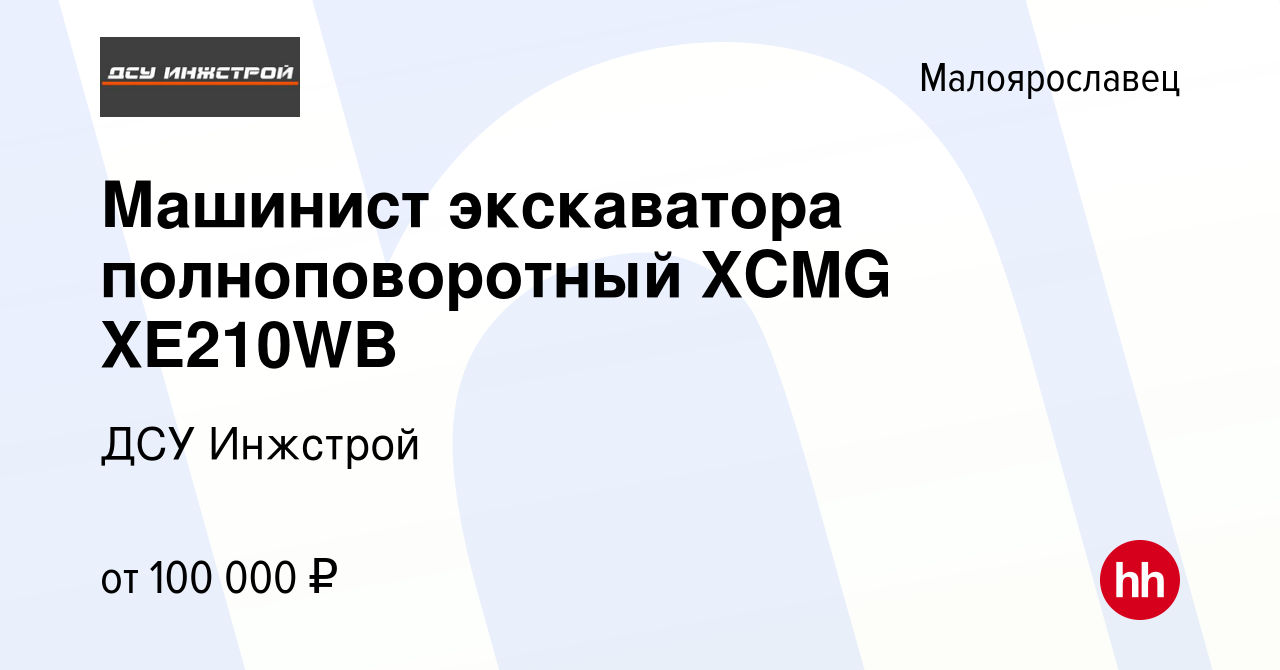 ДСУ ИНЖСТРОЙ

Малоярославец

Машинист экскаватора полноповоротный XCMG XE210WB

ДСУ Инжстрой

от 100 000 ₽

hh